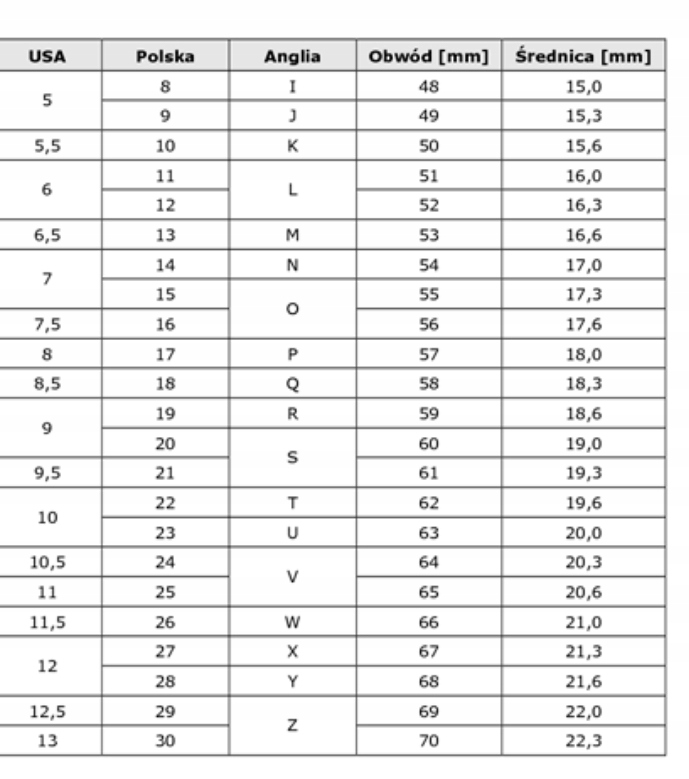 | USA | Polska | Anglia | Obwód [mm] | Średnica [mm] |
|---|---|---|---|---|
| 5 | 8 | I | 48 | 15,0 |
|  | 9 | J | 49 | 15,3 |
| 5,5 | 10 | K | 50 | 15,6 |
| 6 | 11 | L | 51 | 16,0 |
|  | 12 |  | 52 | 16,3 |
| 6,5 | 13 | M | 53 | 16,6 |
| 7 | 14 | N | 54 | 17,0 |
|  | 15 | O | 55 | 17,3 |
| 7,5 | 16 |  | 56 | 17,6 |
| 8 | 17 | P | 57 | 18,0 |
| 8,5 | 18 | Q | 58 | 18,3 |
| 9 | 19 | R | 59 | 18,6 |
|  | 20 | S | 60 | 19,0 |
| 9,5 | 21 |  | 61 | 19,3 |
| 10 | 22 | T | 62 | 19,6 |
|  | 23 | U | 63 | 20,0 |
| 10,5 | 24 | V | 64 | 20,3 |
| 11 | 25 |  | 65 | 20,6 |
| 11,5 | 26 | W | 66 | 21,0 |
| 12 | 27 | X | 67 | 21,3 |
|  | 28 | Y | 68 | 21,6 |
| 12,5 | 29 | Z | 69 | 22,0 |
| 13 | 30 |  | 70 | 22,3 |